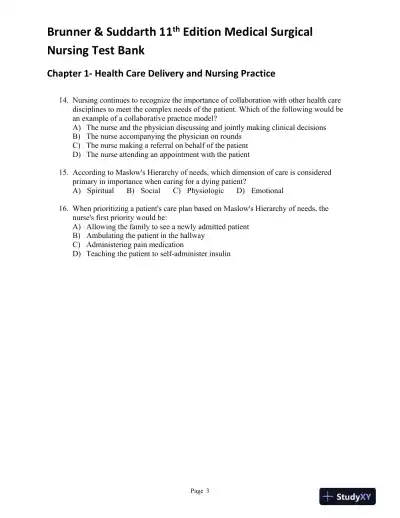 Brunner & Suddarth 11$^{th}$ Edition Medical Surgical Nursing Test Bank

Chapter 1- Health Care Delivery and Nursing Practice

14. Nursing continues to recognize the importance of collaboration with other health care disciplines to meet the complex needs of the patient. Which of the following would be an example of a collaborative practice model?
A) The nurse and the physician discussing and jointly making clinical decisions
B) The nurse accompanying the physician on rounds
C) The nurse making a referral on behalf of the patient
D) The nurse attending an appointment with the patient

15. According to Maslow's Hierarchy of needs, which dimension of care is considered primary in importance when caring for a dying patient?
A) Spiritual B) Social C) Physiologic D) Emotional

16. When prioritizing a patient's care plan based on Maslow's Hierarchy of needs, the nurse's first priority would be:
A) Allowing the family to see a newly admitted patient
B) Ambulating the patient in the hallway
C) Administering pain medication
D) Teaching the patient to self-administer insulin

Page 3

StudyXY